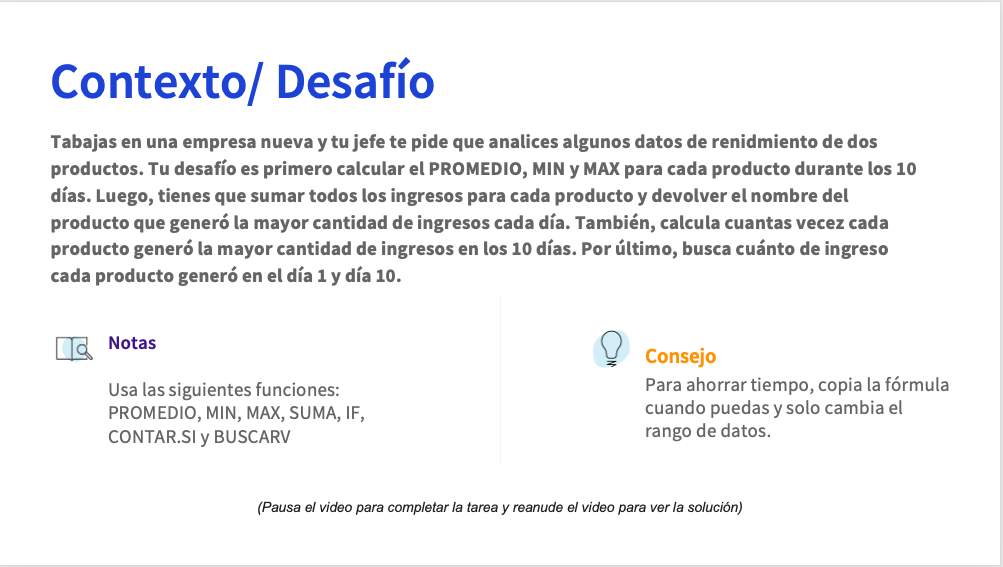 Contexto/ Desafío

Tabajas en una empresa nueva y tu jefe te pide que analices algunos datos de renidmiento de dos productos. Tu desafío es primero calcular el PROMEDIO, MIN y MAX para cada producto durante los 10 días. Luego, tienes que sumar todos los ingresos para cada producto y devolver el nombre del producto que generó la mayor cantidad de ingresos cada día. También, calcula cuantas vecez cada producto generó la mayor cantidad de ingresos en los 10 días. Por último, busca cuánto de ingreso cada producto generó en el día 1 y día 10.

Notas

Usa las siguientes funciones:
PROMEDIO, MIN, MAX, SUMA, IF,
CONTAR.SI y BUSCARV

Consejo

Para ahorrar tiempo, copia la fórmula cuando puedas y solo cambia el rango de datos.

(Pausa el video para completar la tarea y reanude el video para ver la solución)